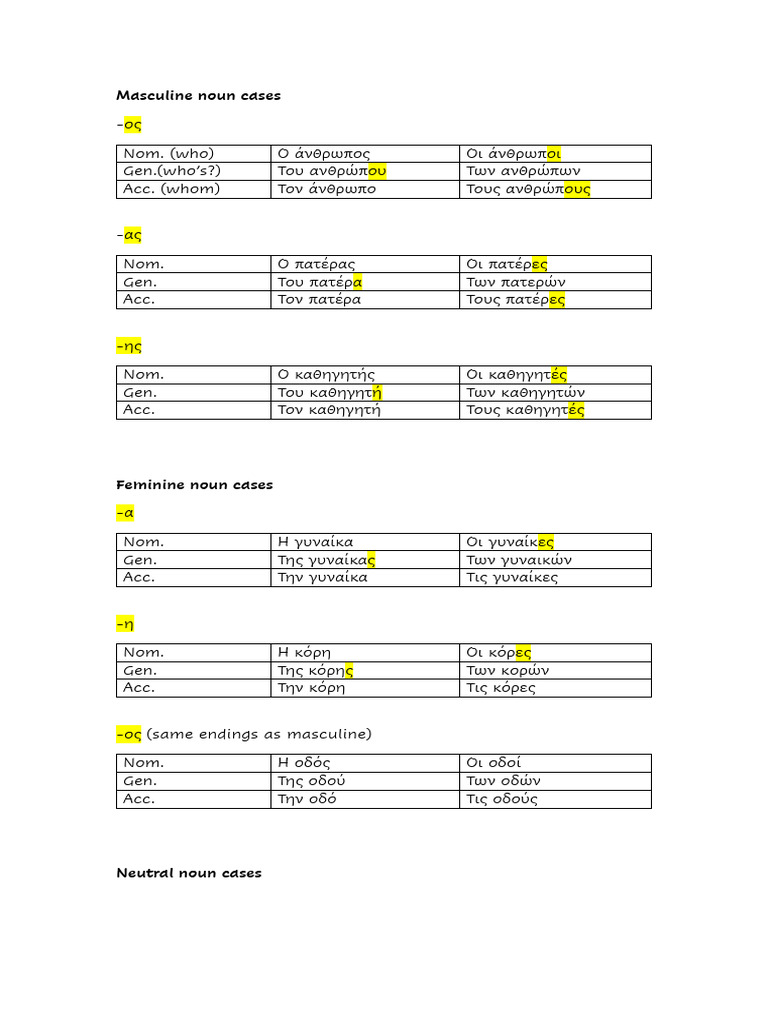 Masculine noun cases

-ος

| Nom. (who) | Ο άνθρωπος | Οι άνθρωποι |
|---|---|---|
| Gen.(who's?) | Του ανθρώπου | Των ανθρώπων |
| Acc. (whom) | Τον άνθρωπο | Τους ανθρώπους |

-ας

| Nom. | Ο πατέρας | Οι πατέρες |
|---|---|---|
| Gen. | Του πατέρα | Των πατερών |
| Acc. | Τον πατέρα | Τους πατέρες |

-ης

| Nom. | Ο καθηγητής | Οι καθηγητές |
|---|---|---|
| Gen. | Του καθηγητή | Των καθηγητών |
| Acc. | Τον καθηγητή | Τους καθηγητές |

Feminine noun cases

-α

| Nom. | Η γυναίκα | Οι γυναίκες |
|---|---|---|
| Gen. | Της γυναίκας | Των γυναικών |
| Acc. | Την γυναίκα | Τις γυναίκες |

-η

| Nom. | Η κόρη | Οι κόρες |
|---|---|---|
| Gen. | Της κόρης | Των κορών |
| Acc. | Την κόρη | Τις κόρες |

-ος (same endings as masculine)

| Nom. | Η οδός | Οι οδοί |
|---|---|---|
| Gen. | Της οδού | Των οδών |
| Acc. | Την οδό | Τις οδούς |

Neutral noun cases